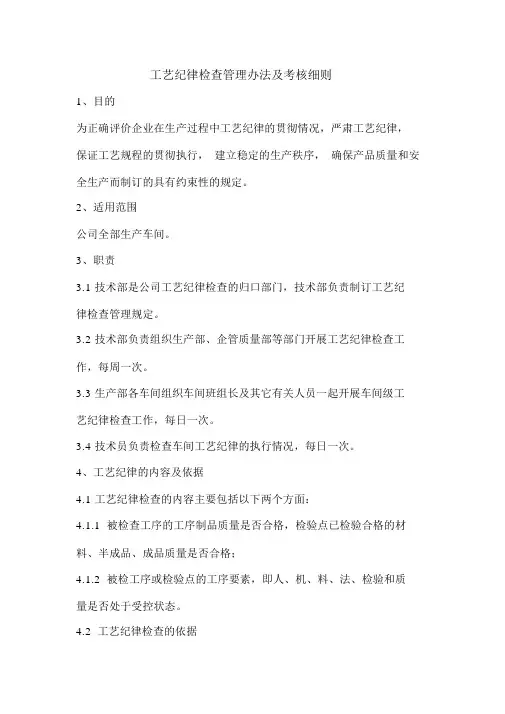 工艺纪律检查管理办法及考核细则

1、目的

为正确评价企业在生产过程中工艺纪律的贯彻情况，严肃工艺纪律，保证工艺规程的贯彻执行， 建立稳定的生产秩序， 确保产品质量和安全生产而制订的具有约束性的规定。

2、适用范围

公司全部生产车间。

3、职责

3.1 技术部是公司工艺纪律检查的归口部门，技术部负责制订工艺纪律检查管理规定。

3.2 技术部负责组织生产部、企管质量部等部门开展工艺纪律检查工作，每周一次。

3.3 生产部各车间组织车间班组长及其它有关人员一起开展车间级工艺纪律检查工作，每日一次。

3.4 技术员负责检查车间工艺纪律的执行情况，每日一次。

4、工艺纪律的内容及依据

4.1 工艺纪律检查的内容主要包括以下两个方面：

4.1.1 被检查工序的工序制品质量是否合格，检验点已检验合格的材料、半成品、成品质量是否合格；

4.1.2 被检工序或检验点的工序要素，即人、机、料、法、检验和质量是否处于受控状态。

4.2 工艺纪律检查的依据